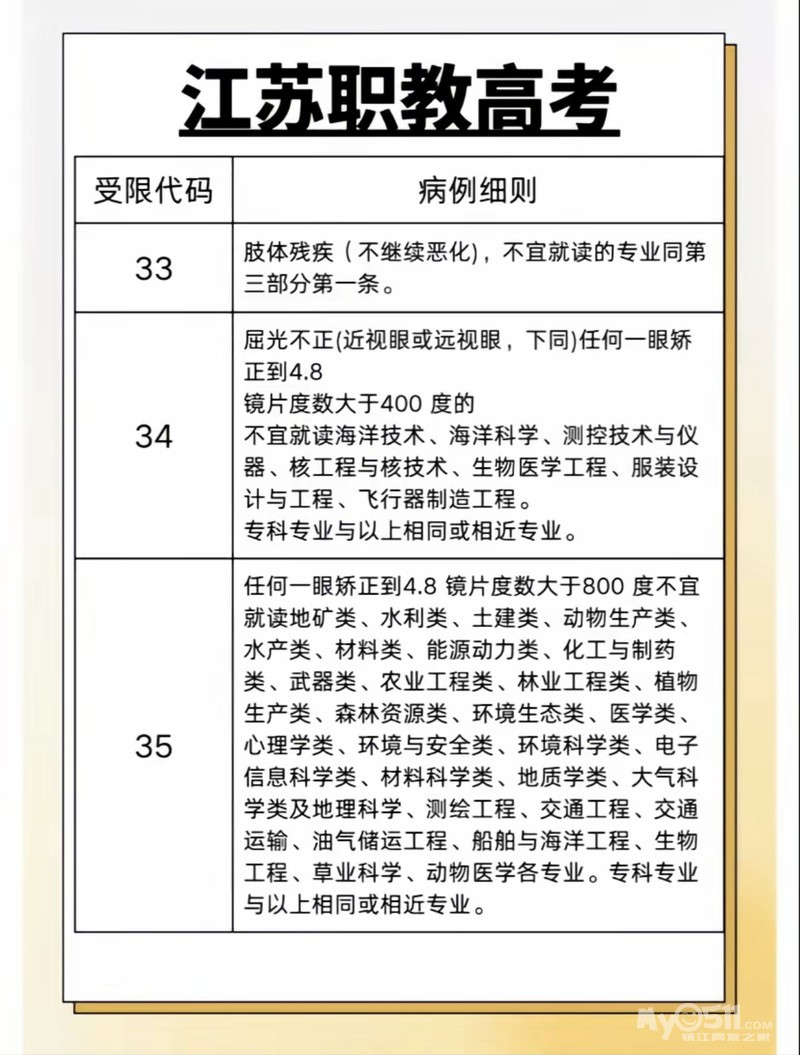 江苏职教高考

| 受限代码 | 病例细则 |
|---|---|
| 33 | 肢体残疾（不继续恶化），不宜就读的专业同第三部分第一条。 |
| 34 | 屈光不正(近视眼或远视眼，下同)任何一眼矫正到4.8 镜片度数大于400 度的 不宜就读海洋技术、海洋科学、测控技术与仪器、核工程与核技术、生物医学工程、服装设计与工程、飞行器制造工程。 专科专业与以上相同或相近专业。 |
| 35 | 任何一眼矫正到4.8 镜片度数大于800 度不宜就读地矿类、水利类、土建类、动物生产类、水产类、材料类、能源动力类、化工与制药类、武器类、农业工程类、林业工程类、植物生产类、森林资源类、环境生态类、医学类、心理学类、环境与安全类、环境科学类、电子信息科学类、材料科学类、地质学类、大气科学类及地理科学、测绘工程、交通工程、交通运输、油气储运工程、船舶与海洋工程、生物工程、草业科学、动物医学各专业。专科专业与以上相同或相近专业。 |

My0511.com 镇江网友之家